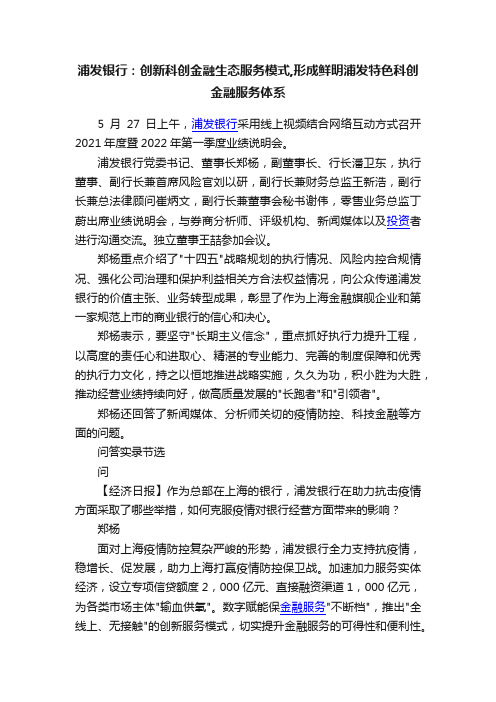 浦发银行：创新科创金融生态服务模式,形成鲜明浦发特色科创金融服务体系

5 月 27 日上午，浦发银行采用线上视频结合网络互动方式召开 2021 年度暨 2022 年第一季度业绩说明会。

浦发银行党委书记、董事长郑杨，副董事长、行长潘卫东，执行董事、副行长兼首席风险官刘以研，副行长兼财务总监王新浩，副行长兼总法律顾问崔炳文，副行长兼董事会秘书谢伟，零售业务总监丁蔚出席业绩说明会，与券商分析师、评级机构、新闻媒体以及投资者进行沟通交流。独立董事王喆参加会议。

郑杨重点介绍了"十四五"战略规划的执行情况、风险内控合规情况、强化公司治理和保护利益相关方合法权益情况，向公众传递浦发银行的价值主张、业务转型成果，彰显了作为上海金融旗舰企业和第一家规范上市的商业银行的信心和决心。

郑杨表示，要坚守"长期主义信念"，重点抓好执行力提升工程，以高度的责任心和进取心、精湛的专业能力、完善的制度保障和优秀的执行力文化，持之以恒地推进战略实施，久久为功，积小胜为大胜，推动经营业绩持续向好，做高质量发展的"长跑者"和"引领者"。

郑杨还回答了新闻媒体、分析师关切的疫情防控、科技金融等方面的问题。

问答实录节选

问

【经济日报】作为总部在上海的银行，浦发银行在助力抗击疫情方面采取了哪些举措，如何克服疫情对银行经营方面带来的影响？

郑杨

面对上海疫情防控复杂严峻的形势，浦发银行全力支持抗疫情，稳增长、促发展，助力上海打赢疫情防控保卫战。加速加力服务实体经济，设立专项信贷额度 2，000 亿元、直接融资渠道 1，000 亿元，为各类市场主体"输血供氧"。数字赋能保金融服务"不断档"，推出"全线上、无接触"的创新服务模式，切实提升金融服务的可得性和便利性。